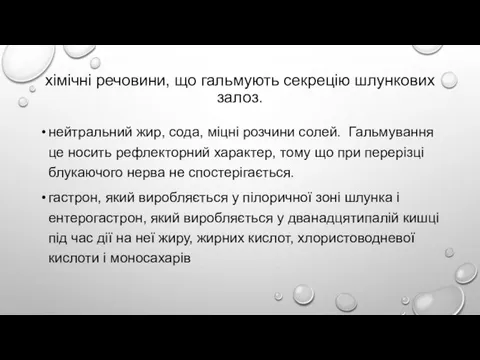 хімічні речовини, що гальмують секрецію шлункових залоз.

• нейтральний жир, сода, міцні розчини солей. Гальмування це носить рефлекторний характер, тому що при перерізці блукаючого нерва не спостерігається.

• гастрон, який виробляється у пілоричної зоні шлунка і ентерогастрон, який виробляється у дванадцятипалій кишці під час дії на неї жиру, жирних кислот, хлористоводневої кислоти і моносахарів